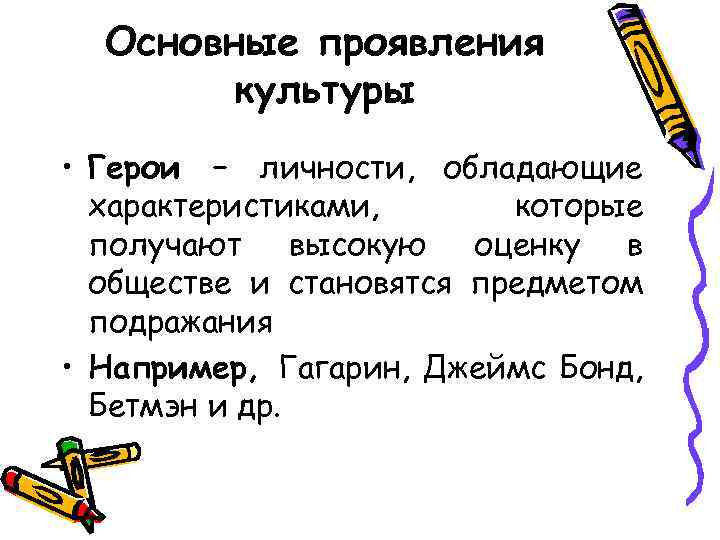 Основные проявления культуры

• Герои – личности, обладающие характеристиками, которые получают высокую оценку в обществе и становятся предметом подражания

• Например, Гагарин, Джеймс Бонд, Бетмэн и др.